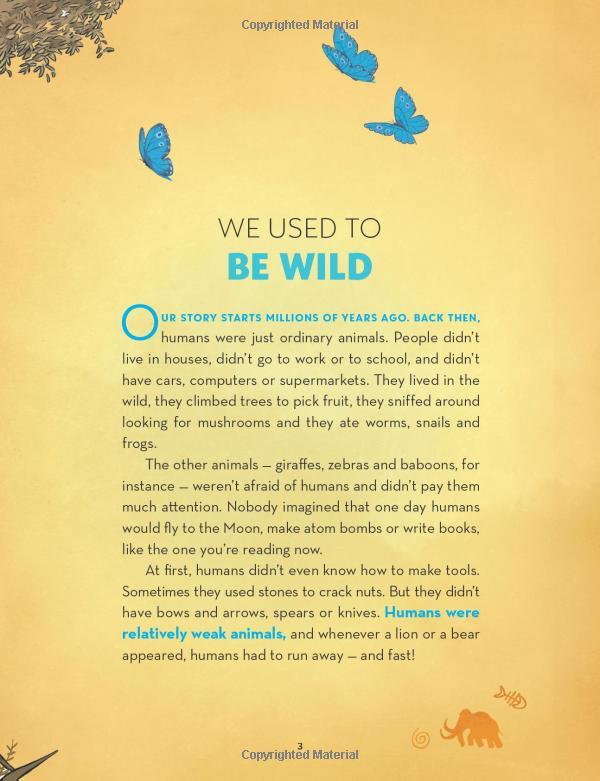 Copyrighted Material

WE USED TO
BE WILD

OUR STORY STARTS MILLIONS OF YEARS AGO. BACK THEN, humans were just ordinary animals. People didn't live in houses, didn't go to work or to school, and didn't have cars, computers or supermarkets. They lived in the wild, they climbed trees to pick fruit, they sniffed around looking for mushrooms and they ate worms, snails and frogs.

The other animals — giraffes, zebras and baboons, for instance — weren't afraid of humans and didn't pay them much attention. Nobody imagined that one day humans would fly to the Moon, make atom bombs or write books, like the one you're reading now.

At first, humans didn't even know how to make tools. Sometimes they used stones to crack nuts. But they didn't have bows and arrows, spears or knives. Humans were relatively weak animals, and whenever a lion or a bear appeared, humans had to run away — and fast!

3
Copyrighted Material